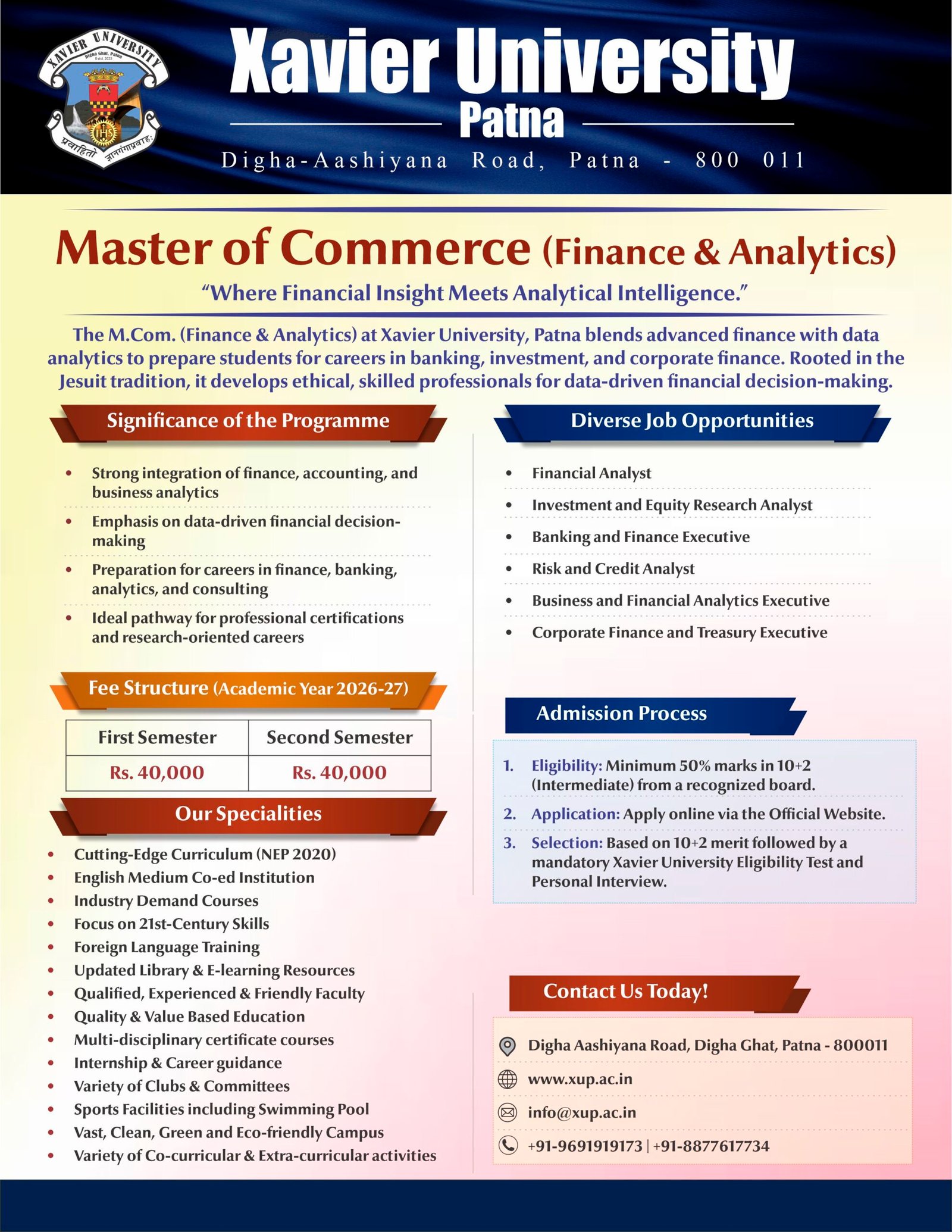 XAVIER UNIVERSITY
Digha Ghat, Patna
Estd. 2025
IHS
प्रवाहितो ज्ञानगंगाप्रवाहः

Xavier University
Patna
Digha-Aashiyana Road, Patna - 800 011

Master of Commerce (Finance & Analytics)
"Where Financial Insight Meets Analytical Intelligence."

The M.Com. (Finance & Analytics) at Xavier University, Patna blends advanced finance with data analytics to prepare students for careers in banking, investment, and corporate finance. Rooted in the Jesuit tradition, it develops ethical, skilled professionals for data-driven financial decision-making.

Significance of the Programme
• Strong integration of finance, accounting, and business analytics
• Emphasis on data-driven financial decision-making
• Preparation for careers in finance, banking, analytics, and consulting
• Ideal pathway for professional certifications and research-oriented careers

Fee Structure (Academic Year 2026-27)

| First Semester | Second Semester |
|---|---|
| Rs. 40,000 | Rs. 40,000 |

Our Specialities
• Cutting-Edge Curriculum (NEP 2020)
• English Medium Co-ed Institution
• Industry Demand Courses
• Focus on 21st-Century Skills
• Foreign Language Training
• Updated Library & E-learning Resources
• Qualified, Experienced & Friendly Faculty
• Quality & Value Based Education
• Multi-disciplinary certificate courses
• Internship & Career guidance
• Variety of Clubs & Committees
• Sports Facilities including Swimming Pool
• Vast, Clean, Green and Eco-friendly Campus
• Variety of Co-curricular & Extra-curricular activities

Diverse Job Opportunities
• Financial Analyst
• Investment and Equity Research Analyst
• Banking and Finance Executive
• Risk and Credit Analyst
• Business and Financial Analytics Executive
• Corporate Finance and Treasury Executive

Admission Process
1. Eligibility: Minimum 50% marks in 10+2 (Intermediate) from a recognized board.
2. Application: Apply online via the Official Website.
3. Selection: Based on 10+2 merit followed by a mandatory Xavier University Eligibility Test and Personal Interview.

Contact Us Today!
Digha Aashiyana Road, Digha Ghat, Patna - 800011
www.xup.ac.in
info@xup.ac.in
+91-9691919173 | +91-8877617734